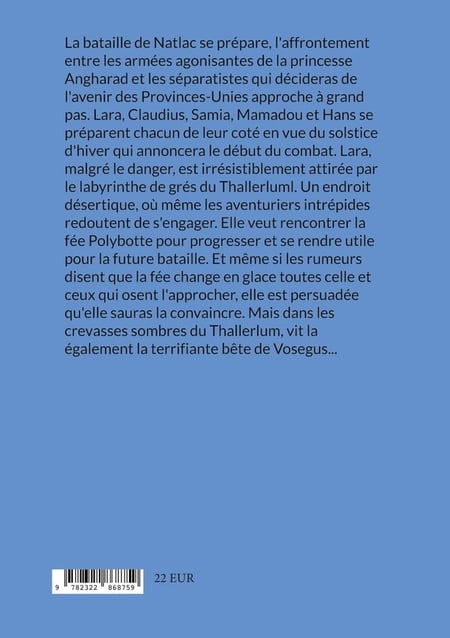 La bataille de Natlac se prépare, l'affrontement entre les armées agonisantes de la princesse Angharad et les séparatistes qui décideras de l'avenir des Provinces-Unies approche à grand pas. Lara, Claudius, Samia, Mamadou et Hans se préparent chacun de leur coté en vue du solstice d'hiver qui annoncera le début du combat. Lara, malgré le danger, est irrésistiblement attirée par le labyrinthe de grés du Thallerluml. Un endroit désertique, où même les aventuriers intrépides redoutent de s'engager. Elle veut rencontrer la fée Polybotte pour progresser et se rendre utile pour la future bataille. Et même si les rumeurs disent que la fée change en glace toutes celle et ceux qui osent l'approcher, elle est persuadée qu'elle sauras la convaincre. Mais dans les crevasses sombres du Thallerlum, vit la également la terrifiante bête de Vosegus...

9 782322 868759

22 EUR